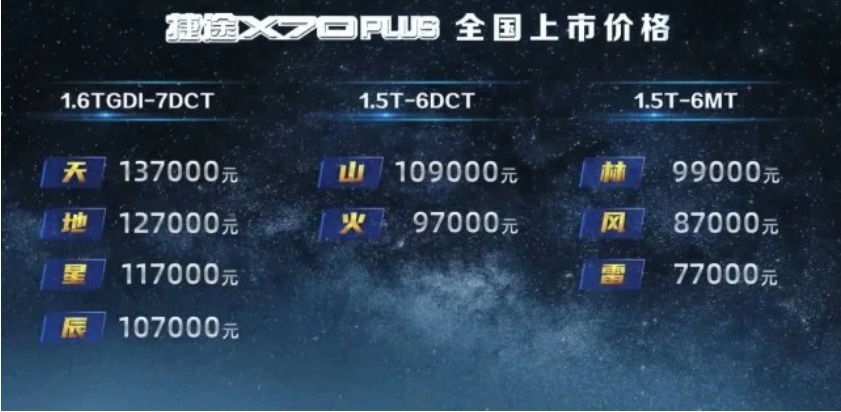 捷途X70PLUS 全国上市价格

1.6TGDI-7DCT

天 137000元

地 127000元

星 117000元

辰 107000元

1.5T-6DCT

山 109000元

火 97000元

1.5T-6MT

林 99000元

风 87000元

雷 77000元